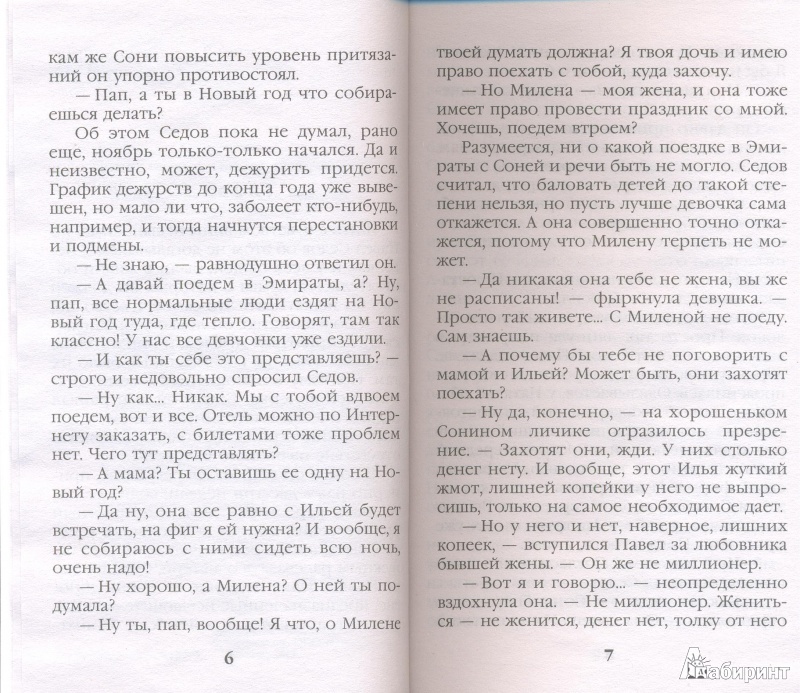 кам же Сони повысить уровень притязаний он упорно противостоял.

— Пап, а ты в Новый год что собираешься делать?

Об этом Седов пока не думал, рано еще, ноябрь только-только начался. Да и неизвестно, может, дежурить придется. График дежурств до конца года уже вывешен, но мало ли что, заболеет кто-нибудь, например, и тогда начнутся перестановки и подмены.

— Не знаю, — равнодушно ответил он.

— А давай поедем в Эмираты, а? Ну, пап, все нормальные люди ездят на Новый год туда, где тепло. Говорят, там так классно! У нас все девчонки уже ездили.

— И как ты себе это представляешь? — строго и недовольно спросил Седов.

— Ну как... Никак. Мы с тобой вдвоем поедем, вот и все. Отель можно по Интернету заказать, с билетами тоже проблем нет. Чего тут представлять?

— А мама? Ты оставишь ее одну на Новый год?

— Да ну, она все равно с Ильей будет встречать, на фиг я ей нужна? И вообще, я не собираюсь с ними сидеть всю ночь, очень надо!

— Ну хорошо, а Милена? О ней ты подумала?

— Ну ты, пап, вообще! Я что, о Милене

6

твоей думать должна? Я твоя дочь и имею право поехать с тобой, куда захочу.

— Но Милена — моя жена, и она тоже имеет право провести праздник со мной. Хочешь, поедем втроем?

Разумеется, ни о какой поездке в Эмираты с Соней и речи быть не могло. Седов считал, что баловать детей до такой степени нельзя, но пусть лучше девочка сама откажется. А она совершенно точно откажется, потому что Милену терпеть не может.

— Да никакая она тебе не жена, вы же не расписаны! — фыркнула девушка. — Просто так живете... С Миленой не поеду. Сам знаешь.

— А почему бы тебе не поговорить с мамой и Ильей? Может быть, они захотят поехать?

— Ну да, конечно, — на хорошеньком Сонином личике отразилось презрение. — Захотят они, жди. У них столько денег нету. И вообще, этот Илья жуткий жмот, лишней копейки у него не выпросишь, только на самое необходимое дает.

— Но у него и нет, наверное, лишних копеек, — вступился Павел за любовника бывшей жены. — Он же не миллионер.

— Вот я и говорю... — неопределенно вздохнула она. — Не миллионер. Жениться — не женится, денег нет, толку от него

7

Лабиринт